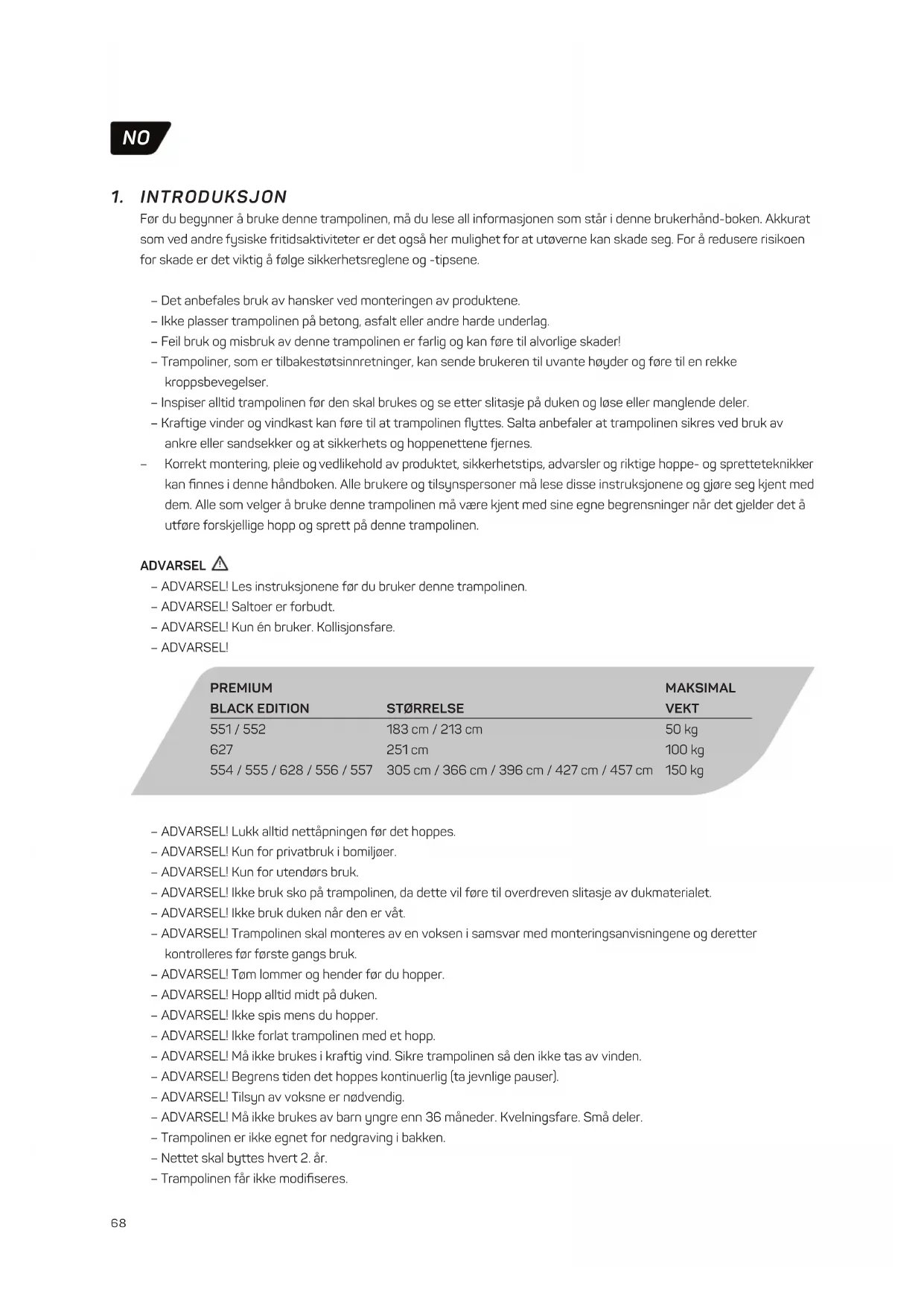 NO

1. INTRODUKSJON

Før du begynner å bruke denne trampolinen, må du lese all informasjonen som står i denne brukerhånd-boken. Akkurat som ved andre fysiske fritidsaktiviteter er det også her mulighet for at utøverne kan skade seg. For å redusere risikoen for skade er det viktig å følge sikkerhetsreglene og -tipsene.

– Det anbefales bruk av hansker ved monteringen av produktene.
– Ikke plasser trampolinen på betong, asfalt eller andre harde underlag.
– Feil bruk og misbruk av denne trampolinen er farlig og kan føre til alvorlige skader!
– Trampoliner, som er tilbakestøtsinnretninger, kan sende brukeren til uvante høyder og føre til en rekke kroppsbevegelser.
– Inspiser alltid trampolinen før den skal brukes og se etter slitasje på duken og løse eller manglende deler.
– Kraftige vinder og vindkast kan føre til at trampolinen flyttes. Salta anbefaler at trampolinen sikres ved bruk av ankre eller sandsekker og at sikkerhets og hoppenettene fjernes.
– Korrekt montering, pleie og vedlikehold av produktet, sikkerhetstips, advarsler og riktige hoppe- og spretteteknikker kan finnes i denne håndboken. Alle brukere og tilsynspersoner må lese disse instruksjonene og gjøre seg kjent med dem. Alle som velger å bruke denne trampolinen må være kjent med sine egne begrensninger når det gjelder det å utføre forskjellige hopp og sprett på denne trampolinen.

ADVARSEL
– ADVARSEL! Les instruksjonene før du bruker denne trampolinen.
– ADVARSEL! Saltoer er forbudt.
– ADVARSEL! Kun én bruker. Kollisjonsfare.
– ADVARSEL!

| PREMIUM BLACK EDITION | STØRRELSE | MAKSIMAL VEKT |
|---|---|---|
| 551 / 552 | 183 cm / 213 cm | 50 kg |
| 627 | 251 cm | 100 kg |
| 554 / 555 / 628 / 556 / 557 | 305 cm / 366 cm / 396 cm / 427 cm / 457 cm | 150 kg |

– ADVARSEL! Lukk alltid nettåpningen før det hoppes.
– ADVARSEL! Kun for privatbruk i bomiljøer.
– ADVARSEL! Kun for utendørs bruk.
– ADVARSEL! Ikke bruk sko på trampolinen, da dette vil føre til overdreven slitasje av dukmaterialet.
– ADVARSEL! Ikke bruk duken når den er våt.
– ADVARSEL! Trampolinen skal monteres av en voksen i samsvar med monteringsanvisningene og deretter kontrolleres før første gangs bruk.
– ADVARSEL! Tøm lommer og hender før du hopper.
– ADVARSEL! Hopp alltid midt på duken.
– ADVARSEL! Ikke spis mens du hopper.
– ADVARSEL! Ikke forlat trampolinen med et hopp.
– ADVARSEL! Må ikke brukes i kraftig vind. Sikre trampolinen så den ikke tas av vinden.
– ADVARSEL! Begrens tiden det hoppes kontinuerlig (ta jevnlige pauser).
– ADVARSEL! Tilsyn av voksne er nødvendig.
– ADVARSEL! Må ikke brukes av barn yngre enn 36 måneder. Kvelningsfare. Små deler.
– Trampolinen er ikke egnet for nedgraving i bakken.
– Nettet skal byttes hvert 2. år.
– Trampolinen får ikke modifiseres.

68